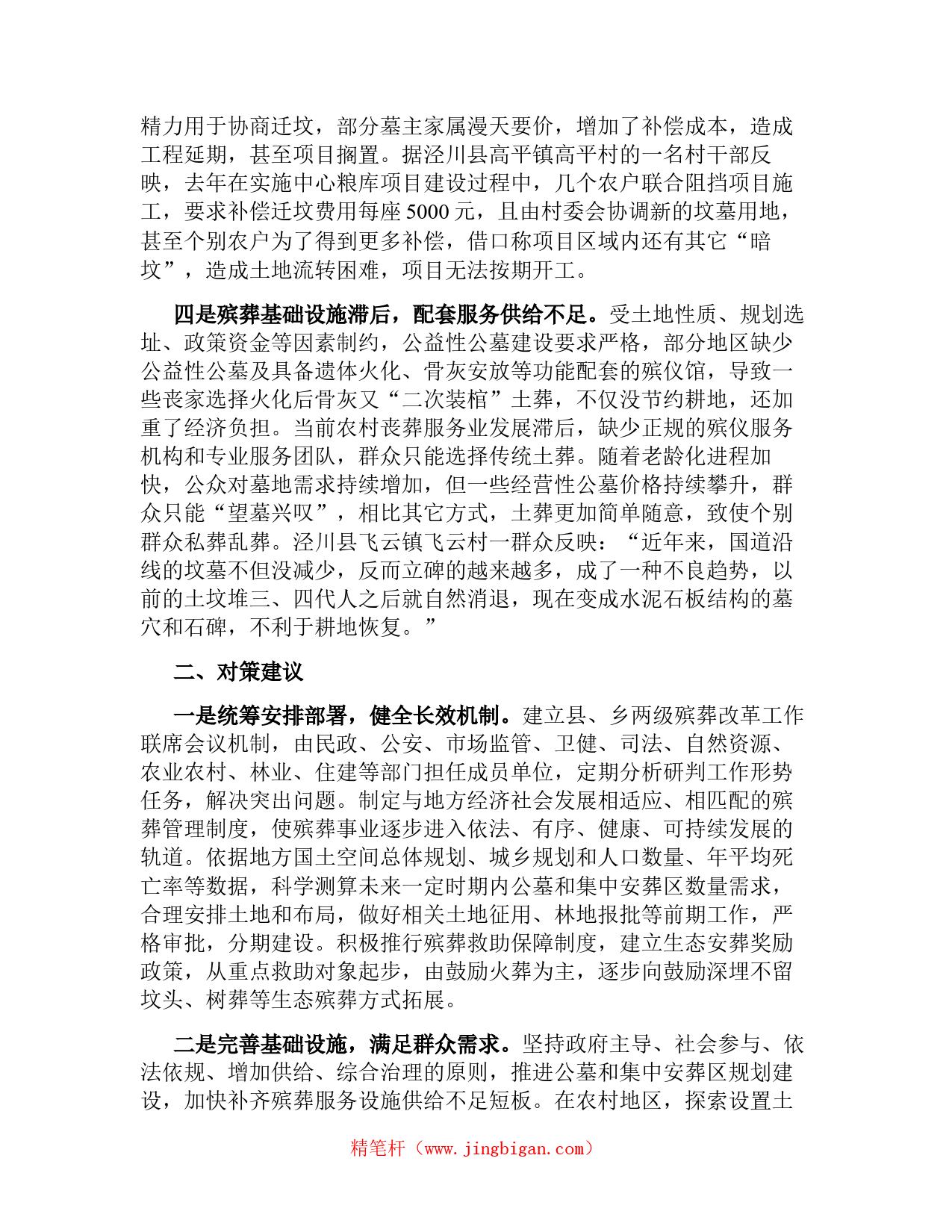 精力用于协商迁坟，部分墓主家属漫天要价，增加了补偿成本，造成工程延期，甚至项目搁置。据泾川县高平镇高平村的一名村干部反映，去年在实施中心粮库项目建设过程中，几个农户联合阻挡项目施工，要求补偿迁坟费用每座5000元，且由村委会协调新的坟墓用地，甚至个别农户为了得到更多补偿，借口称项目区域内还有其它“暗坟”，造成土地流转困难，项目无法按期开工。

四是殡葬基础设施滞后，配套服务供给不足。受土地性质、规划选址、政策资金等因素制约，公益性公墓建设要求严格，部分地区缺少公益性公墓及具备遗体火化、骨灰安放等功能配套的殡仪馆，导致一些丧家选择火化后骨灰又“二次装棺”土葬，不仅没节约耕地，还加重了经济负担。当前农村丧葬服务业发展滞后，缺少正规的殡仪服务机构和专业服务团队，群众只能选择传统土葬。随着老龄化进程加快，公众对墓地需求持续增加，但一些经营性公墓价格持续攀升，群众只能“望墓兴叹”，相比其它方式，土葬更加简单随意，致使个别群众私葬乱葬。泾川县飞云镇飞云村一群众反映：“近年来，国道沿线的坟墓不但没减少，反而立碑的越来越多，成了一种不良趋势，以前的土坟堆三、四代人之后就自然消退，现在变成水泥石板结构的墓穴和石碑，不利于耕地恢复。”

二、对策建议

一是统筹安排部署，健全长效机制。建立县、乡两级殡葬改革工作联席会议机制，由民政、公安、市场监管、卫健、司法、自然资源、农业农村、林业、住建等部门担任成员单位，定期分析研判工作形势任务，解决突出问题。制定与地方经济社会发展相适应、相匹配的殡葬管理制度，使殡葬事业逐步进入依法、有序、健康、可持续发展的轨道。依据地方国土空间总体规划、城乡规划和人口数量、年平均死亡率等数据，科学测算未来一定时期内公墓和集中安葬区数量需求，合理安排土地和布局，做好相关土地征用、林地报批等前期工作，严格审批，分期建设。积极推行殡葬救助保障制度，建立生态安葬奖励政策，从重点救助对象起步，由鼓励火葬为主，逐步向鼓励深埋不留坟头、树葬等生态殡葬方式拓展。

二是完善基础设施，满足群众需求。坚持政府主导、社会参与、依法依规、增加供给、综合治理的原则，推进公墓和集中安葬区规划建设，加快补齐殡葬服务设施供给不足短板。在农村地区，探索设置土

精笔杆（www.jingbigan.com）